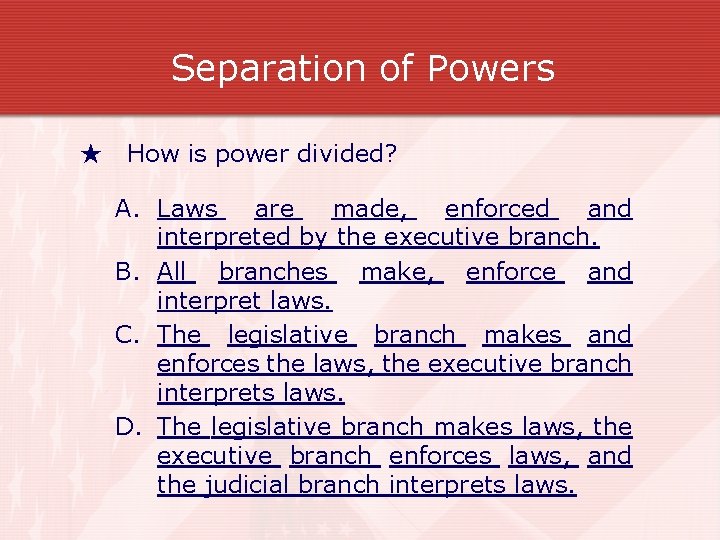 Separation of Powers

★ How is power divided?

A. Laws are made, enforced and interpreted by the executive branch.

B. All branches make, enforce and interpret laws.

C. The legislative branch makes and enforces the laws, the executive branch interprets laws.

D. The legislative branch makes laws, the executive branch enforces laws, and the judicial branch interprets laws.